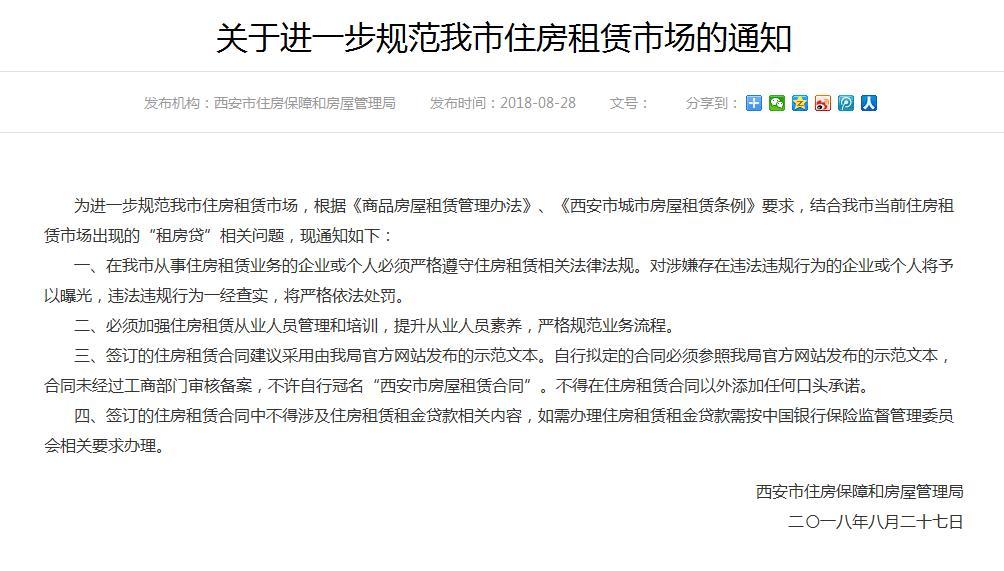 关于进一步规范我市住房租赁市场的通知

发布机构：西安市住房保障和房屋管理局　　发布时间：2018-08-28　　文号：　　分享到：

为进一步规范我市住房租赁市场，根据《商品房屋租赁管理办法》、《西安市城市房屋租赁条例》要求，结合我市当前住房租赁市场出现的“租房贷”相关问题，现通知如下：

一、在我市从事住房租赁业务的企业或个人必须严格遵守住房租赁相关法律法规。对涉嫌存在违法违规行为的企业或个人将予以曝光，违法违规行为一经查实，将严格依法处罚。

二、必须加强住房租赁从业人员管理和培训，提升从业人员素养，严格规范业务流程。

三、签订的住房租赁合同建议采用由我局官方网站发布的示范文本。自行拟定的合同必须参照我局官方网站发布的示范文本，合同未经过工商部门审核备案，不许自行冠名“西安市房屋租赁合同”。不得在住房租赁合同以外添加任何口头承诺。

四、签订的住房租赁合同中不得涉及住房租赁租金贷款相关内容，如需办理住房租赁租金贷款需按中国银行保险监督管理委员会相关要求办理。

西安市住房保障和房屋管理局
二〇一八年八月二十七日